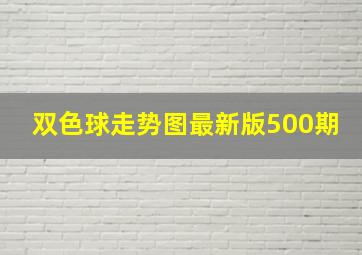 双色球走势图最新版500期